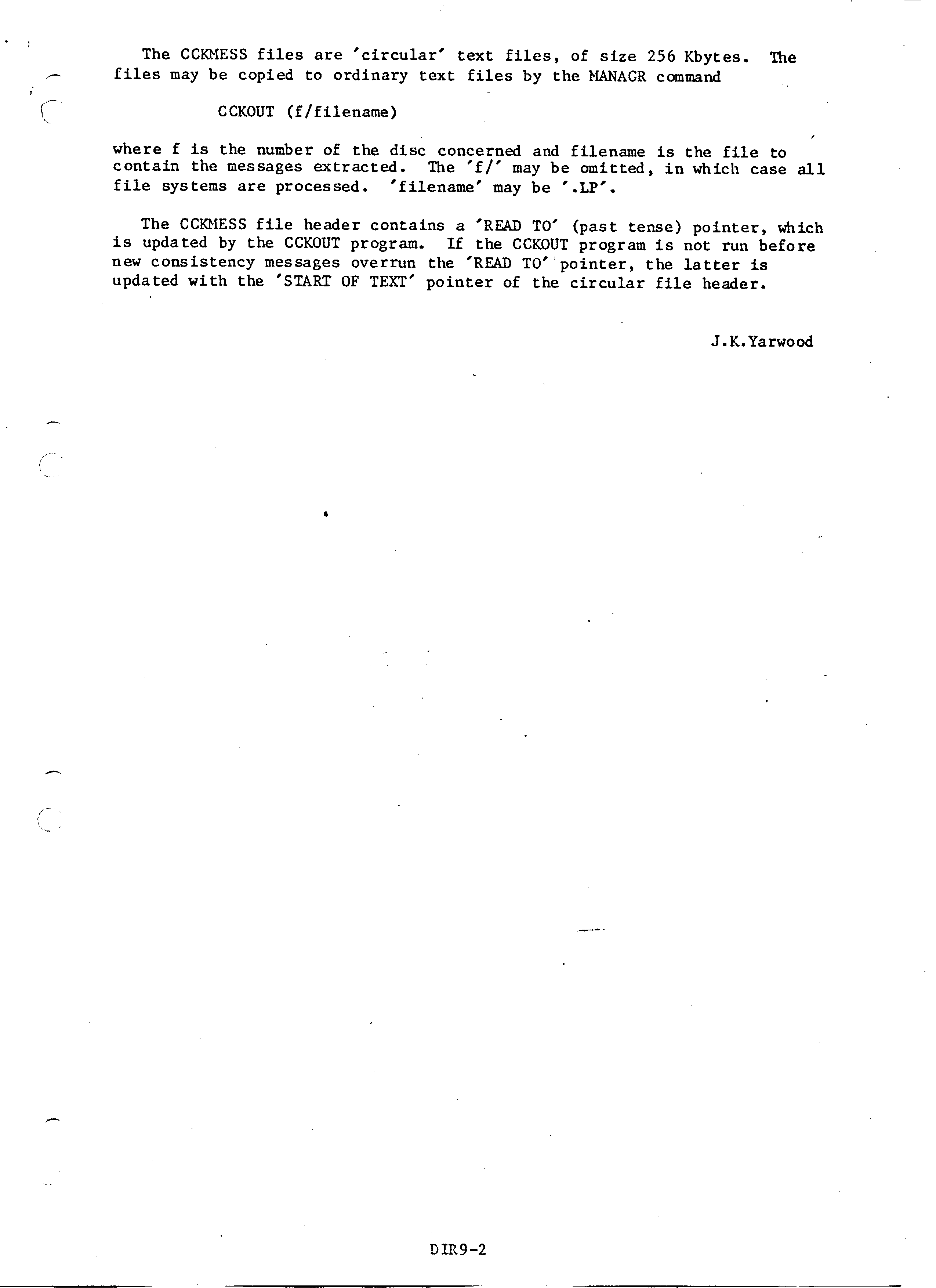 The CCKMESS files are 'circular' text files, of size 256 Kbytes. The files may be copied to ordinary text files by the MANAGR command

CCKOUT (f/filename)

where f is the number of the disc concerned and filename is the file to contain the messages extracted. The 'f/' may be omitted, in which case all file systems are processed. 'filename' may be '.LP'.

The CCKMESS file header contains a 'READ TO' (past tense) pointer, which is updated by the CCKOUT program. If the CCKOUT program is not run before new consistency messages overrun the 'READ TO' pointer, the latter is updated with the 'START OF TEXT' pointer of the circular file header.

J.K.Yarwood

DIR9-2